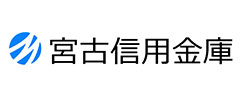 宮古信用金庫